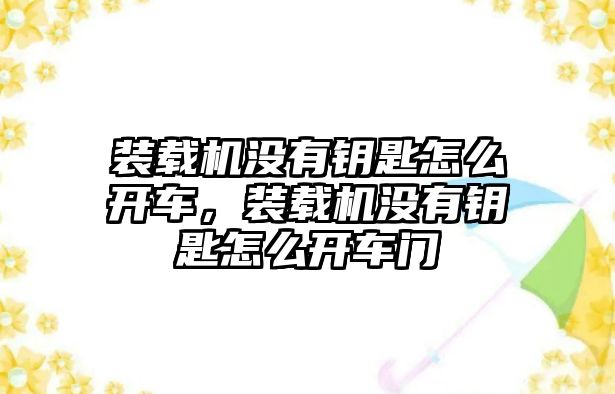 装载机没有钥匙怎么开车，装载机没有钥匙怎么开车门